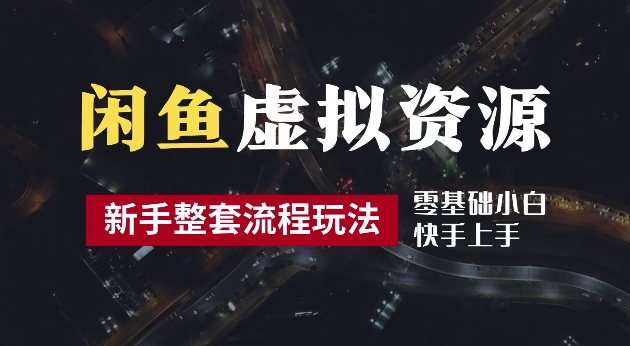 闲鱼虚拟资源

新手整套流程玩法

零基础小白
快手上手